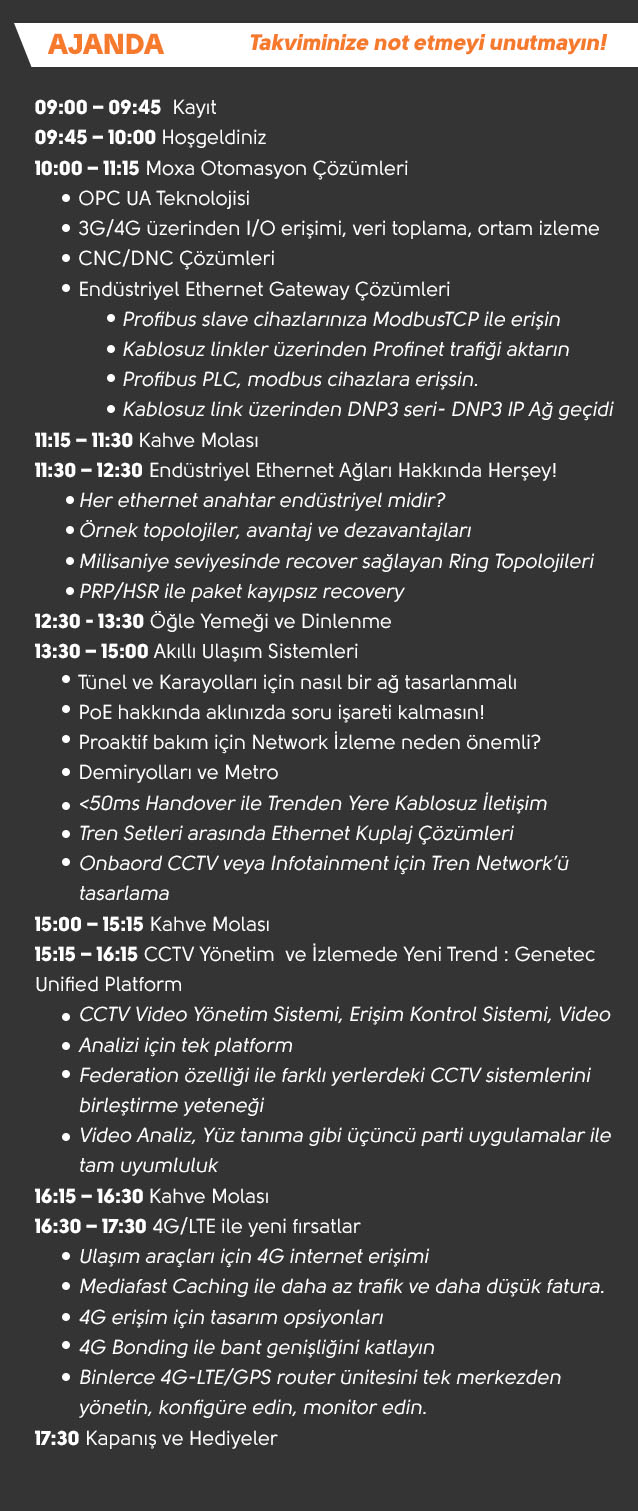 AJANDA Takviminize not etmeyi unutmayın!

09:00 – 09:45 Kayıt
09:45 – 10:00 Hoşgeldiniz
10:00 – 11:15 Moxa Otomasyon Çözümleri
• OPC UA Teknolojisi
• 3G/4G üzerinden I/O erişimi, veri toplama, ortam izleme
• CNC/DNC Çözümleri
• Endüstriyel Ethernet Gateway Çözümleri
• Profibus slave cihazlarınıza ModbusTCP ile erişin
• Kablosuz linkler üzerinden Profinet trafiği aktarın
• Profibus PLC, modbus cihazlara erişsin.
• Kablosuz link üzerinden DNP3 seri- DNP3 IP Ağ geçidi
11:15 – 11:30 Kahve Molası
11:30 – 12:30 Endüstriyel Ethernet Ağları Hakkında Herşey!
• Her ethernet anahtar endüstriyel midir?
• Örnek topolojiler, avantaj ve dezavantajları
• Milisaniye seviyesinde recover sağlayan Ring Topolojileri
• PRP/HSR ile paket kayıpsız recovery
12:30 - 13:30 Öğle Yemeği ve Dinlenme
13:30 – 15:00 Akıllı Ulaşım Sistemleri
• Tünel ve Karayolları için nasıl bir ağ tasarlanmalı
• PoE hakkında aklınızda soru işareti kalmasın!
• Proaktif bakım için Network İzleme neden önemli?
• Demiryolları ve Metro
• <50ms Handover ile Trenden Yere Kablosuz İletişim
• Tren Setleri arasında Ethernet Kuplaj Çözümleri
• Onbaord CCTV veya Infotainment için Tren Network'ü tasarlama
15:00 – 15:15 Kahve Molası
15:15 – 16:15 CCTV Yönetim ve İzlemede Yeni Trend : Genetec Unified Platform
• CCTV Video Yönetim Sistemi, Erişim Kontrol Sistemi, Video
• Analizi için tek platform
• Federation özelliği ile farklı yerlerdeki CCTV sistemlerini birleştirme yeteneği
• Video Analiz, Yüz tanıma gibi üçüncü parti uygulamalar ile tam uyumluluk
16:15 – 16:30 Kahve Molası
16:30 – 17:30 4G/LTE ile yeni fırsatlar
• Ulaşım araçları için 4G internet erişimi
• Mediafast Caching ile daha az trafik ve daha düşük fatura.
• 4G erişim için tasarım opsiyonları
• 4G Bonding ile bant genişliğini katlayın
• Binlerce 4G-LTE/GPS router ünitesini tek merkezden yönetin, konfigüre edin, monitor edin.
17:30 Kapanış ve Hediyeler